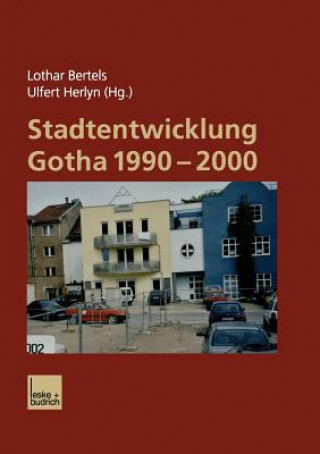 Lothar Bertels
Ulfert Herlyn (Hg.)

Stadtentwicklung
Gotha 1990 – 2000

002

leske + budrich